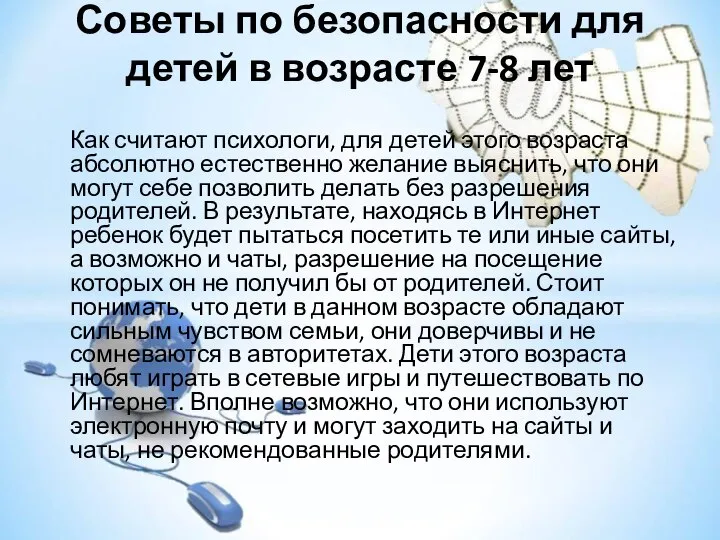 Советы по безопасности для детей в возрасте 7-8 лет

Как считают психологи, для детей этого возраста абсолютно естественно желание выяснить, что они могут себе позволить делать без разрешения родителей. В результате, находясь в Интернет ребенок будет пытаться посетить те или иные сайты, а возможно и чаты, разрешение на посещение которых он не получил бы от родителей. Стоит понимать, что дети в данном возрасте обладают сильным чувством семьи, они доверчивы и не сомневаются в авторитетах. Дети этого возраста любят играть в сетевые игры и путешествовать по Интернет. Вполне возможно, что они используют электронную почту и могут заходить на сайты и чаты, не рекомендованные родителями.